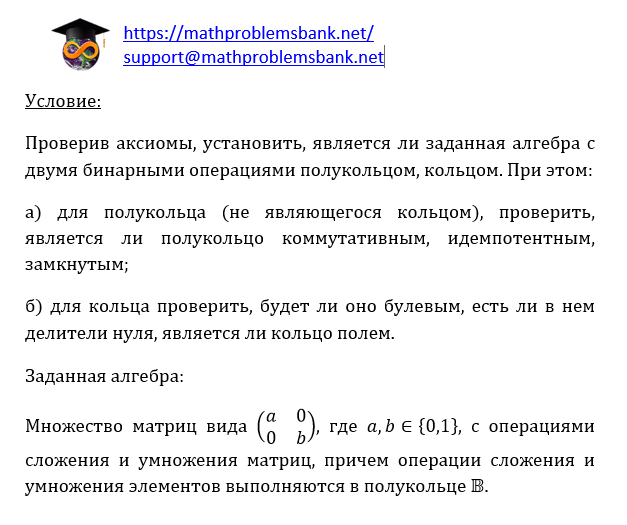 https://mathproblemsbank.net/
support@mathproblemsbank.net

Условие:

Проверив аксиомы, установить, является ли заданная алгебра с двумя бинарными операциями полукольцом, кольцом. При этом:

а) для полукольца (не являющегося кольцом), проверить, является ли полукольцо коммутативным, идемпотентным, замкнутым;

б) для кольца проверить, будет ли оно булевым, есть ли в нем делители нуля, является ли кольцо полем.

Заданная алгебра:

Множество матриц вида $\begin{pmatrix} a & 0 \\ 0 & b \end{pmatrix}$, где $a, b \in \{0,1\}$, с операциями сложения и умножения матриц, причем операции сложения и умножения элементов выполняются в полукольце $\mathbb{B}$.